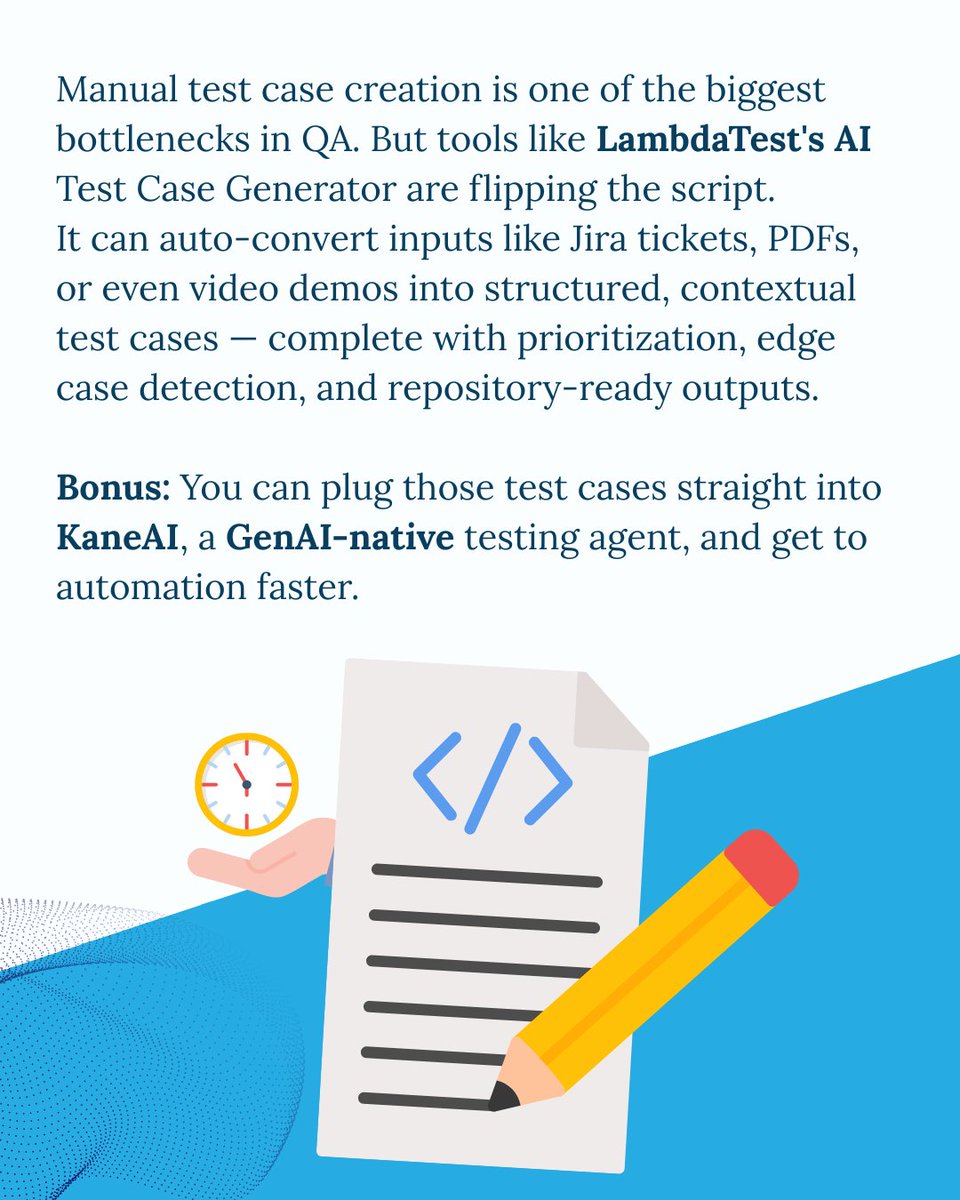 Manual test case creation is one of the biggest bottlenecks in QA. But tools like LambdaTest's AI Test Case Generator are flipping the script.
It can auto-convert inputs like Jira tickets, PDFs, or even video demos into structured, contextual test cases — complete with prioritization, edge case detection, and repository-ready outputs.

Bonus: You can plug those test cases straight into KaneAI, a GenAI-native testing agent, and get to automation faster.

</>